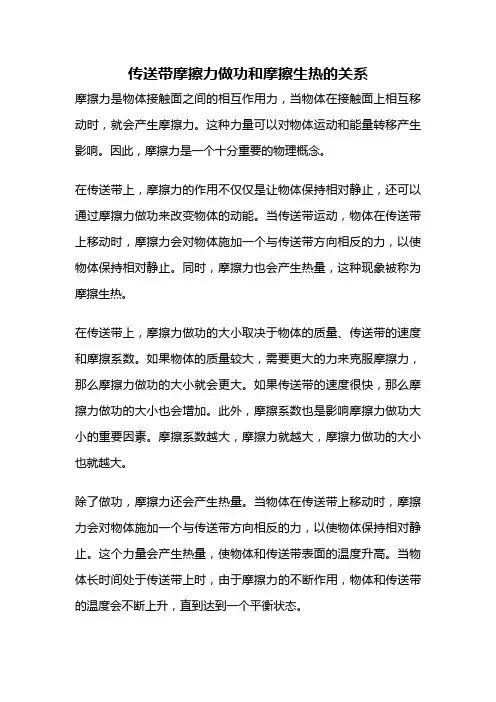 传送带摩擦力做功和摩擦生热的关系

摩擦力是物体接触面之间的相互作用力，当物体在接触面上相互移动时，就会产生摩擦力。这种力量可以对物体运动和能量转移产生影响。因此，摩擦力是一个十分重要的物理概念。

在传送带上，摩擦力的作用不仅仅是让物体保持相对静止，还可以通过摩擦力做功来改变物体的动能。当传送带运动，物体在传送带上移动时，摩擦力会对物体施加一个与传送带方向相反的力，以使物体保持相对静止。同时，摩擦力也会产生热量，这种现象被称为摩擦生热。

在传送带上，摩擦力做功的大小取决于物体的质量、传送带的速度和摩擦系数。如果物体的质量较大，需要更大的力来克服摩擦力，那么摩擦力做功的大小就会更大。如果传送带的速度很快，那么摩擦力做功的大小也会增加。此外，摩擦系数也是影响摩擦力做功大小的重要因素。摩擦系数越大，摩擦力就越大，摩擦力做功的大小也就越大。

除了做功，摩擦力还会产生热量。当物体在传送带上移动时，摩擦力会对物体施加一个与传送带方向相反的力，以使物体保持相对静止。这个力量会产生热量，使物体和传送带表面的温度升高。当物体长时间处于传送带上时，由于摩擦力的不断作用，物体和传送带的温度会不断上升，直到达到一个平衡状态。